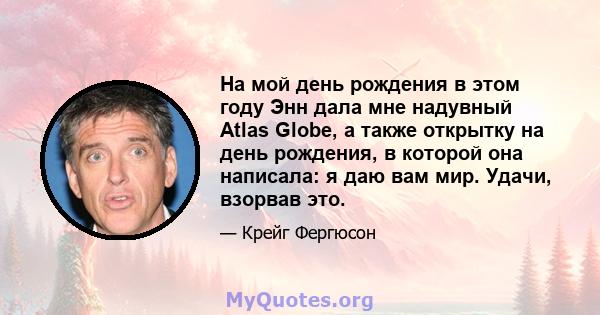 На мой день рождения в этом году Энн дала мне надувный Atlas Globe, а также открытку на день рождения, в которой она написала: я даю вам мир. Удачи, взорвав это.

— Крейг Фергюсон

MyQuotes.org